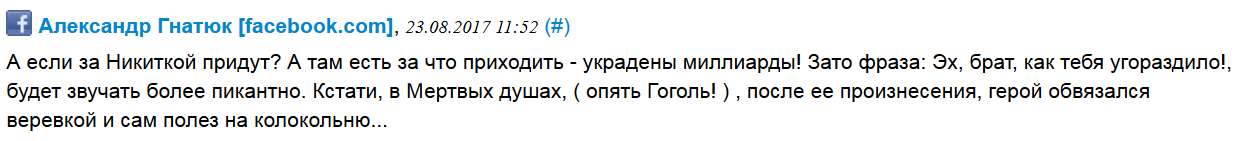 Александр Гнатюк [facebook.com], 23.08.2017 11:52 (#)

А если за Никиткой придут? А там есть за что приходить - украдены миллиарды! Зато фраза: Эх, брат, как тебя угораздило!, будет звучать более пикантно. Кстати, в Мертвых душах, ( опять Гоголь! ) , после ее произнесения, герой обвязался веревкой и сам полез на колокольню...